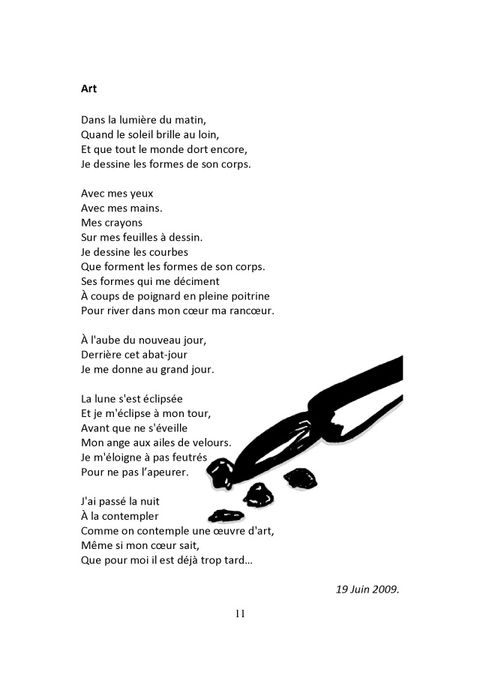 Art

Dans la lumière du matin,
Quand le soleil brille au loin,
Et que tout le monde dort encore,
Je dessine les formes de son corps.

Avec mes yeux
Avec mes mains.
Mes crayons
Sur mes feuilles à dessin.
Je dessine les courbes
Que forment les formes de son corps.
Ses formes qui me déciment
À coups de poignard en pleine poitrine
Pour river dans mon cœur ma rancœur.

À l'aube du nouveau jour,
Derrière cet abat-jour
Je me donne au grand jour.

La lune s'est éclipsée
Et je m'éclipse à mon tour,
Avant que ne s'éveille
Mon ange aux ailes de velours.
Je m'éloigne à pas feutrés
Pour ne pas l'apeurer.

J'ai passé la nuit
À la contempler
Comme on contemple une œuvre d'art,
Même si mon cœur sait,
Que pour moi il est déjà trop tard...

19 Juin 2009.

11